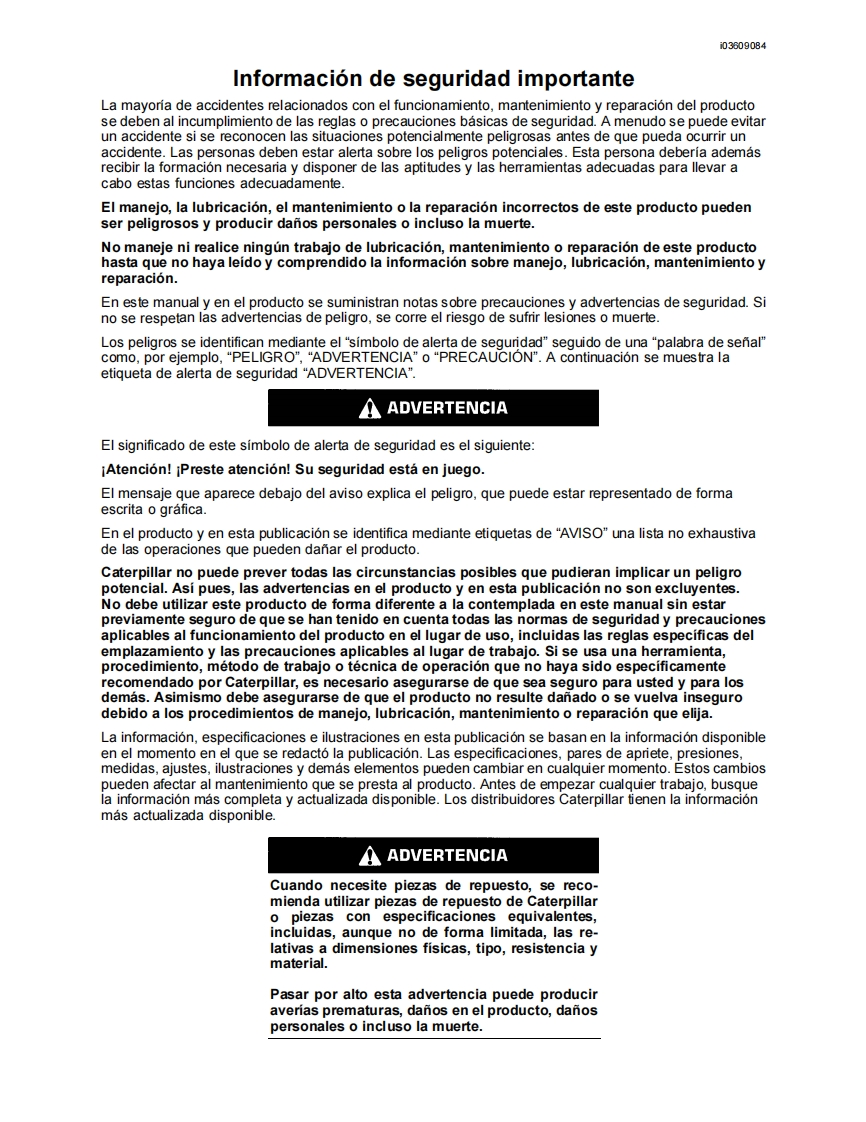 i03609084

Información de seguridad importante

La mayoría de accidentes relacionados con el funcionamiento, mantenimiento y reparación del producto se deben al incumplimiento de las reglas o precauciones básicas de seguridad. A menudo se puede evitar un accidente si se reconocen las situaciones potencialmente peligrosas antes de que pueda ocurrir un accidente. Las personas deben estar alerta sobre los peligros potenciales. Esta persona debería además recibir la formación necesaria y disponer de las aptitudes y las herramientas adecuadas para llevar a cabo estas funciones adecuadamente.

El manejo, la lubricación, el mantenimiento o la reparación incorrectos de este producto pueden ser peligrosos y producir daños personales o incluso la muerte.

No maneje ni realice ningún trabajo de lubricación, mantenimiento o reparación de este producto hasta que no haya leído y comprendido la información sobre manejo, lubricación, mantenimiento y reparación.

En este manual y en el producto se suministran notas sobre precauciones y advertencias de seguridad. Si no se respetan las advertencias de peligro, se corre el riesgo de sufrir lesiones o muerte.

Los peligros se identifican mediante el "símbolo de alerta de seguridad" seguido de una "palabra de señal" como, por ejemplo, "PELIGRO", "ADVERTENCIA" o "PRECAUCIÓN". A continuación se muestra la etiqueta de alerta de seguridad "ADVERTENCIA".

ADVERTENCIA

El significado de este símbolo de alerta de seguridad es el siguiente:

¡Atención! ¡Preste atención! Su seguridad está en juego.

El mensaje que aparece debajo del aviso explica el peligro, que puede estar representado de forma escrita o gráfica.

En el producto y en esta publicación se identifica mediante etiquetas de "AVISO" una lista no exhaustiva de las operaciones que pueden dañar el producto.

Caterpillar no puede prever todas las circunstancias posibles que pudieran implicar un peligro potencial. Así pues, las advertencias en el producto y en esta publicación no son excluyentes. No debe utilizar este producto de forma diferente a la contemplada en este manual sin estar previamente seguro de que se han tenido en cuenta todas las normas de seguridad y precauciones aplicables al funcionamiento del producto en el lugar de uso, incluidas las reglas específicas del emplazamiento y las precauciones aplicables al lugar de trabajo. Si se usa una herramienta, procedimiento, método de trabajo o técnica de operación que no haya sido específicamente recomendado por Caterpillar, es necesario asegurarse de que sea seguro para usted y para los demás. Asimismo debe asegurarse de que el producto no resulte dañado o se vuelva inseguro debido a los procedimientos de manejo, lubricación, mantenimiento o reparación que elija.

La información, especificaciones e ilustraciones en esta publicación se basan en la información disponible en el momento en el que se redactó la publicación. Las especificaciones, pares de apriete, presiones, medidas, ajustes, ilustraciones y demás elementos pueden cambiar en cualquier momento. Estos cambios pueden afectar al mantenimiento que se presta al producto. Antes de empezar cualquier trabajo, busque la información más completa y actualizada disponible. Los distribuidores Caterpillar tienen la información más actualizada disponible.

ADVERTENCIA

Cuando necesite piezas de repuesto, se recomienda utilizar piezas de repuesto de Caterpillar o piezas con especificaciones equivalentes, incluidas, aunque no de forma limitada, las relativas a dimensiones físicas, tipo, resistencia y material.

Pasar por alto esta advertencia puede producir averías prematuras, daños en el producto, daños personales o incluso la muerte.